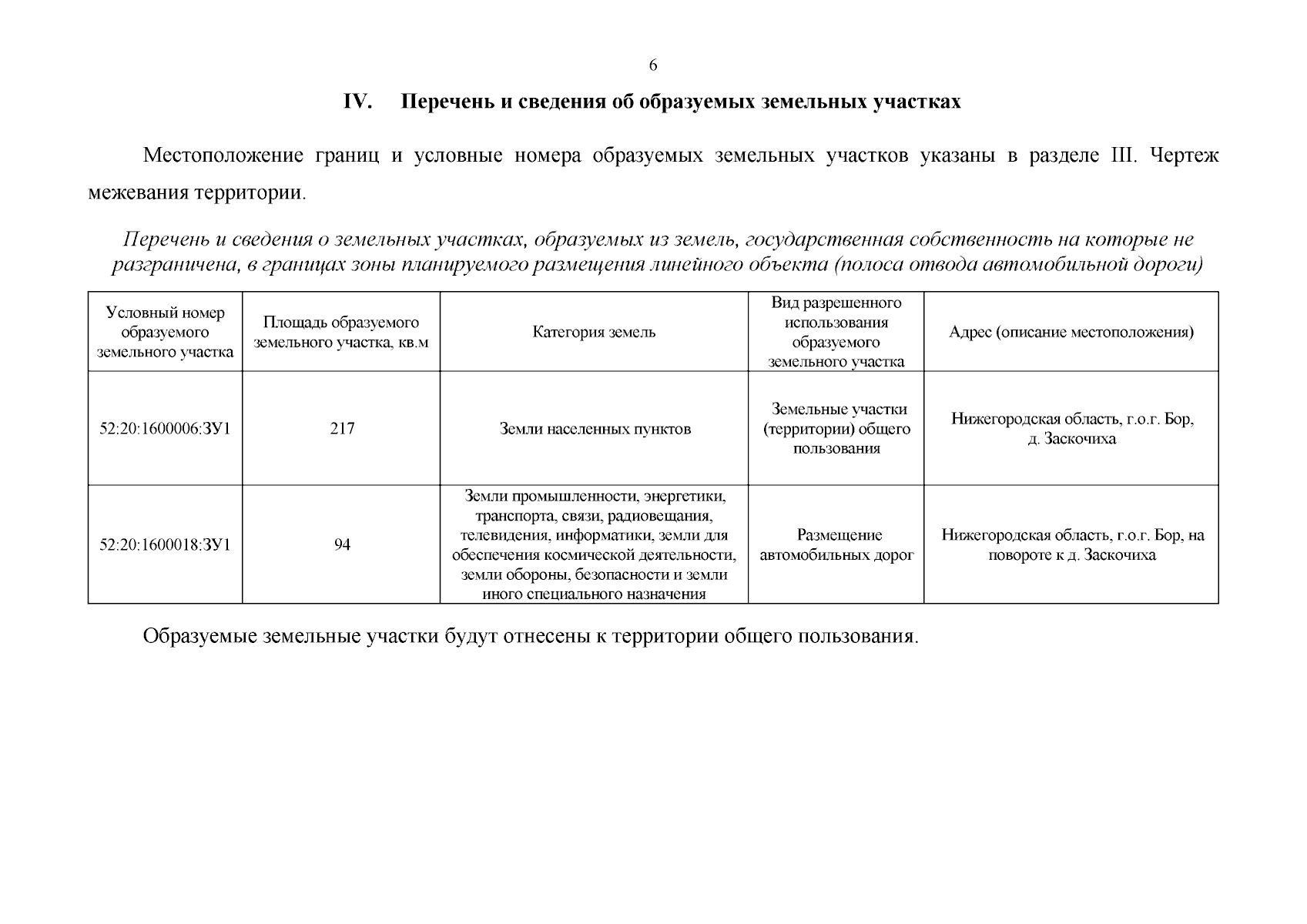 6

IV. Перечень и сведения об образуемых земельных участках

Местоположение границ и условные номера образуемых земельных участков указаны в разделе III. Чертеж межевания территории.

Перечень и сведения о земельных участках, образуемых из земель, государственная собственность на которые не разграничена, в границах зоны планируемого размещения линейного объекта (полоса отвода автомобильной дороги)

| Условный номер образуемого земельного участка | Площадь образуемого земельного участка, кв.м | Категория земель | Вид разрешенного использования образуемого земельного участка | Адрес (описание местоположения) |
|---|---|---|---|---|
| 52:20:1600006:ЗУ1 | 217 | Земли населенных пунктов | Земельные участки (территории) общего пользования | Нижегородская область, г.о.г. Бор, д. Заскочиха |
| 52:20:1600018:ЗУ1 | 94 | Земли промышленности, энергетики, транспорта, связи, радиовещания, телевидения, информатики, земли для обеспечения космической деятельности, земли обороны, безопасности и земли иного специального назначения | Размещение автомобильных дорог | Нижегородская область, г.о.г. Бор, на повороте к д. Заскочиха |

Образуемые земельные участки будут отнесены к территории общего пользования.